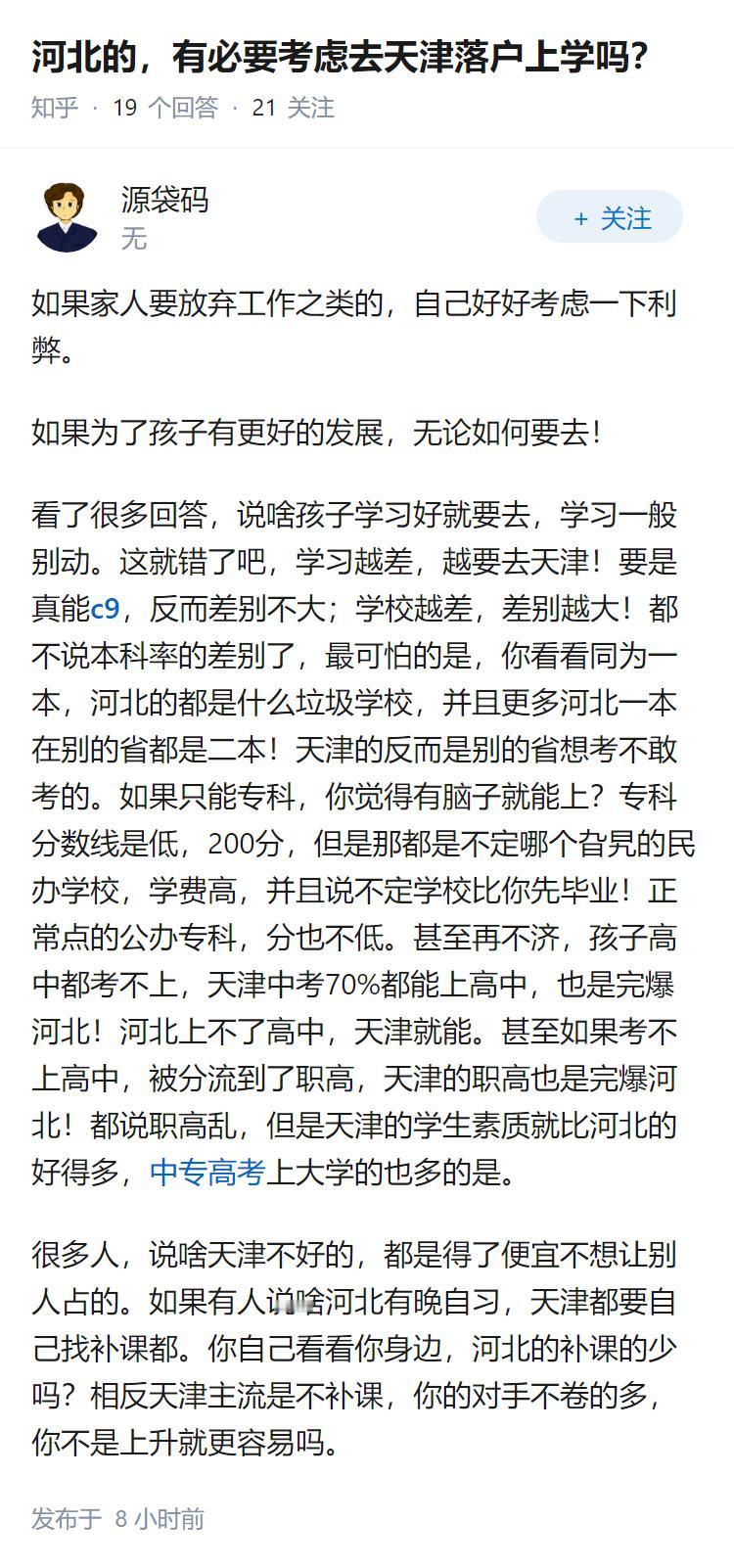 河北的，有必要考虑去天津落户上学吗?

知乎 · 19 个回答 · 21 关注

源袋码
无

+ 关注

如果家人要放弃工作之类的，自己好好考虑一下利弊。

如果为了孩子有更好的发展，无论如何要去！

看了很多回答，说啥孩子学习好就要去，学习一般别动。这就错了吧，学习越差，越要去天津！要是真能c9，反而差别不大；学校越差，差别越大！都不说本科率的差别了，最可怕的是，你看看同为一本，河北的都是什么垃圾学校，并且更多河北一本在别的省都是二本！天津的反而是别的省想考不敢考的。如果只能专科，你觉得有脑子就能上？专科分数线是低，200分，但是那都是不定哪个旮旯的民办学校，学费高，并且说不定学校比你先毕业！正常点的公办专科，分也不低。甚至再不济，孩子高中都考不上，天津中考70%都能上高中，也是完爆河北！河北上不了高中，天津就能。甚至如果考不上高中，被分流到了职高，天津的职高也是完爆河北！都说职高乱，但是天津的学生素质就比河北的好得多，中专高考上大学的也多的是。

很多人，说啥天津不好的，都是得了便宜不想让别人占的。如果有人说啥河北有晚自习，天津都要自己找补课都。你自己看看你身边，河北的补课的少吗？相反天津主流是不补课，你的对手不卷的多，你不是上升就更容易吗。

发布于 8 小时前